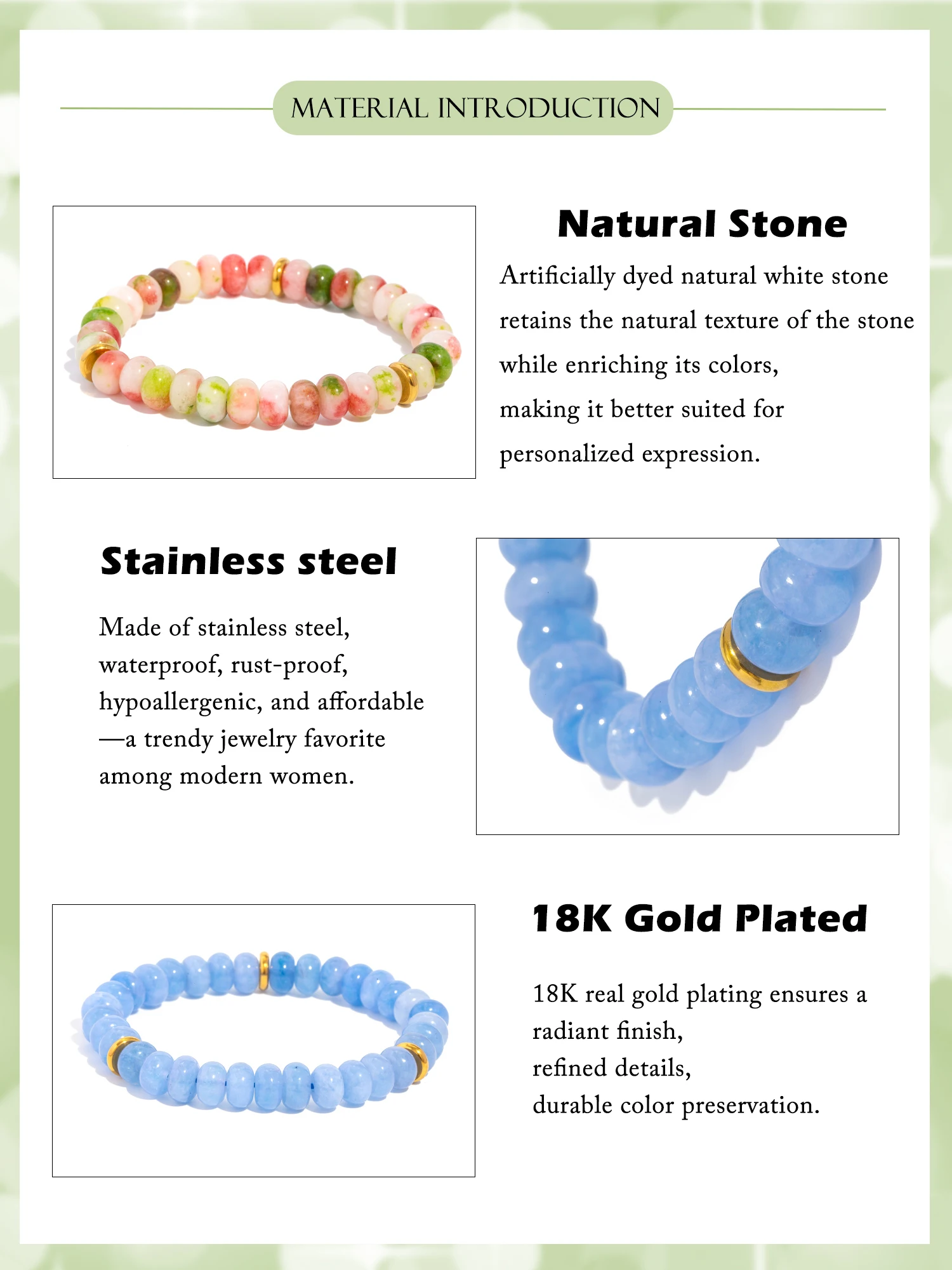 MATERIAL INTRODUCTION

Natural Stone

Artificially dyed natural white stone retains the natural texture of the stone while enriching its colors, making it better suited for personalized expression.

Stainless steel

Made of stainless steel, waterproof, rust-proof, hypoallergenic, and affordable —a trendy jewelry favorite among modern women.

18K Gold Plated

18K real gold plating ensures a radiant finish, refined details, durable color preservation.